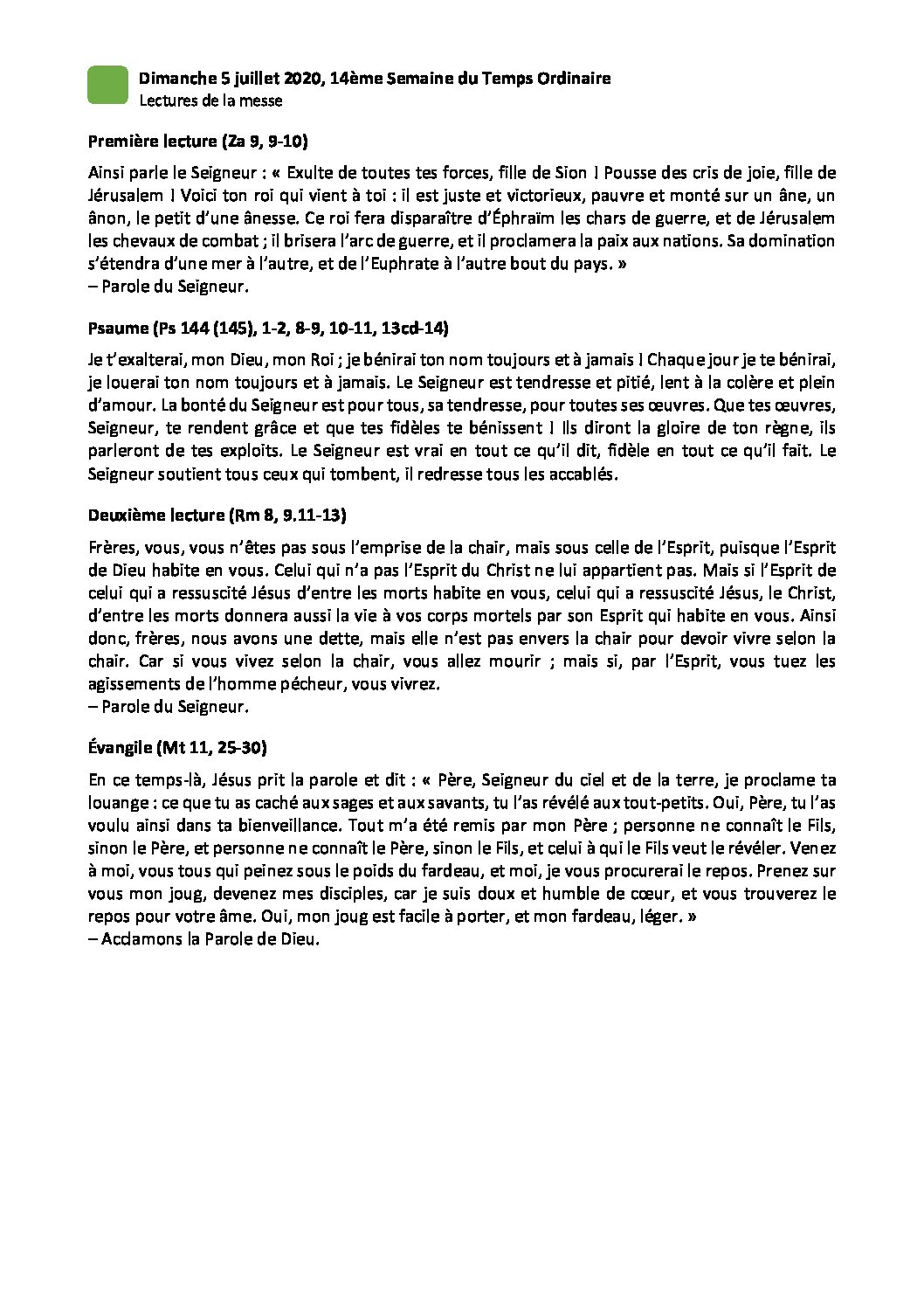 Dimanche 5 juillet 2020, 14ème Semaine du Temps Ordinaire
Lectures de la messe

Première lecture (Za 9, 9-10)

Ainsi parle le Seigneur : « Exulte de toutes tes forces, fille de Sion ! Pousse des cris de joie, fille de Jérusalem ! Voici ton roi qui vient à toi : il est juste et victorieux, pauvre et monté sur un âne, un ânon, le petit d'une ânesse. Ce roi fera disparaître d'Éphraïm les chars de guerre, et de Jérusalem les chevaux de combat ; il brisera l'arc de guerre, et il proclamera la paix aux nations. Sa domination s'étendra d'une mer à l'autre, et de l'Euphrate à l'autre bout du pays. »
– Parole du Seigneur.

Psaume (Ps 144 (145), 1-2, 8-9, 10-11, 13cd-14)

Je t'exalterai, mon Dieu, mon Roi ; je bénirai ton nom toujours et à jamais ! Chaque jour je te bénirai, je louerai ton nom toujours et à jamais. Le Seigneur est tendresse et pitié, lent à la colère et plein d'amour. La bonté du Seigneur est pour tous, sa tendresse, pour toutes ses œuvres. Que tes œuvres, Seigneur, te rendent grâce et que tes fidèles te bénissent ! Ils diront la gloire de ton règne, ils parleront de tes exploits. Le Seigneur est vrai en tout ce qu'il dit, fidèle en tout ce qu'il fait. Le Seigneur soutient tous ceux qui tombent, il redresse tous les accablés.

Deuxième lecture (Rm 8, 9.11-13)

Frères, vous, vous n'êtes pas sous l'emprise de la chair, mais sous celle de l'Esprit, puisque l'Esprit de Dieu habite en vous. Celui qui n'a pas l'Esprit du Christ ne lui appartient pas. Mais si l'Esprit de celui qui a ressuscité Jésus d'entre les morts habite en vous, celui qui a ressuscité Jésus, le Christ, d'entre les morts donnera aussi la vie à vos corps mortels par son Esprit qui habite en vous. Ainsi donc, frères, nous avons une dette, mais elle n'est pas envers la chair pour devoir vivre selon la chair. Car si vous vivez selon la chair, vous allez mourir ; mais si, par l'Esprit, vous tuez les agissements de l'homme pécheur, vous vivrez.
– Parole du Seigneur.

Évangile (Mt 11, 25-30)

En ce temps-là, Jésus prit la parole et dit : « Père, Seigneur du ciel et de la terre, je proclame ta louange : ce que tu as caché aux sages et aux savants, tu l'as révélé aux tout-petits. Oui, Père, tu l'as voulu ainsi dans ta bienveillance. Tout m'a été remis par mon Père ; personne ne connaît le Fils, sinon le Père, et personne ne connaît le Père, sinon le Fils, et celui à qui le Fils veut le révéler. Venez à moi, vous tous qui peinez sous le poids du fardeau, et moi, je vous procurerai le repos. Prenez sur vous mon joug, devenez mes disciples, car je suis doux et humble de cœur, et vous trouverez le repos pour votre âme. Oui, mon joug est facile à porter, et mon fardeau, léger. »
– Acclamons la Parole de Dieu.